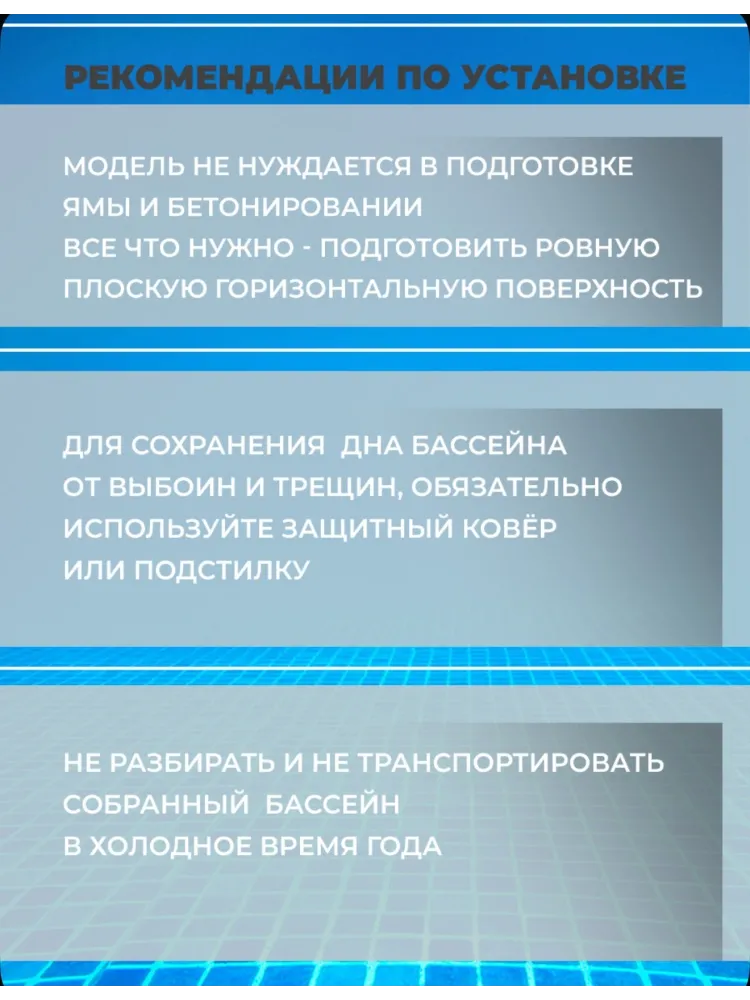 РЕКОМЕНДАЦИИ ПО УСТАНОВКЕ

МОДЕЛЬ НЕ НУЖДАЕТСЯ В ПОДГОТОВКЕ ЯМЫ И БЕТОНИРОВАНИИ
ВСЕ ЧТО НУЖНО - ПОДГОТОВИТЬ РОВНУЮ ПЛОСКУЮ ГОРИЗОНТАЛЬНУЮ ПОВЕРХНОСТЬ

ДЛЯ СОХРАНЕНИЯ ДНА БАССЕЙНА ОТ ВЫБОИН И ТРЕЩИН, ОБЯЗАТЕЛЬНО ИСПОЛЬЗУЙТЕ ЗАЩИТНЫЙ КОВЁР ИЛИ ПОДСТИЛКУ

НЕ РАЗБИРАТЬ И НЕ ТРАНСПОРТИРОВАТЬ СОБРАННЫЙ БАССЕЙН В ХОЛОДНОЕ ВРЕМЯ ГОДА